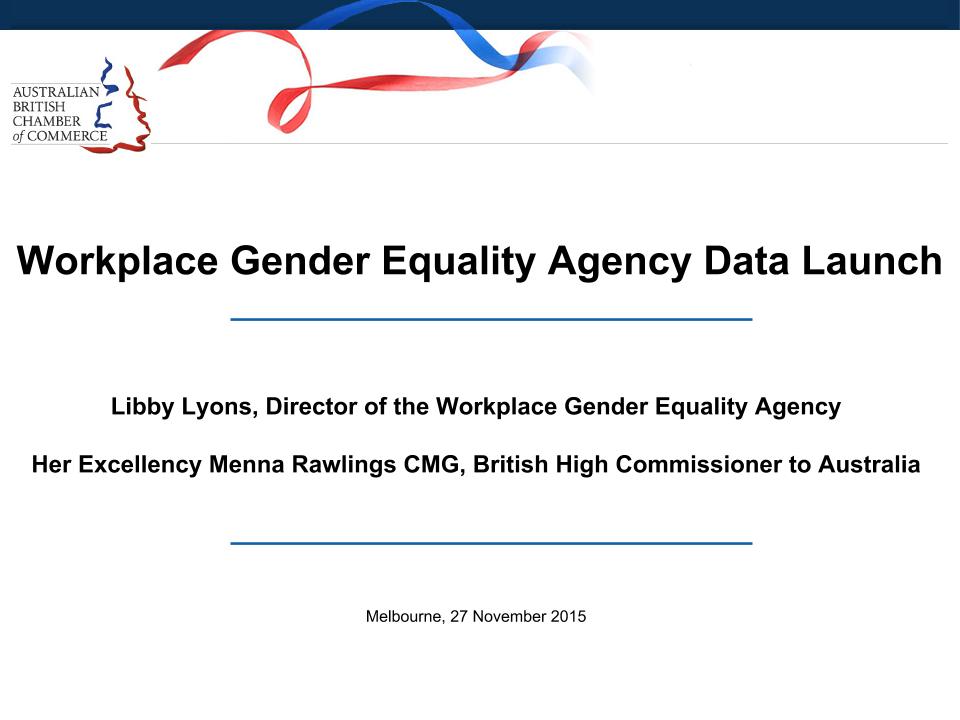 AUSTRALIAN
BRITISH
CHAMBER
of COMMERCE

Workplace Gender Equality Agency Data Launch

Libby Lyons, Director of the Workplace Gender Equality Agency

Her Excellency Menna Rawlings CMG, British High Commissioner to Australia

Melbourne, 27 November 2015